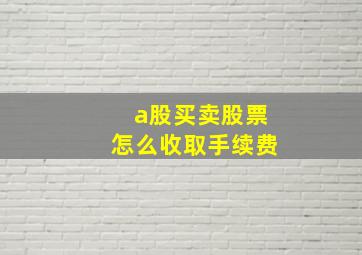 a股买卖股票
怎么收取手续费